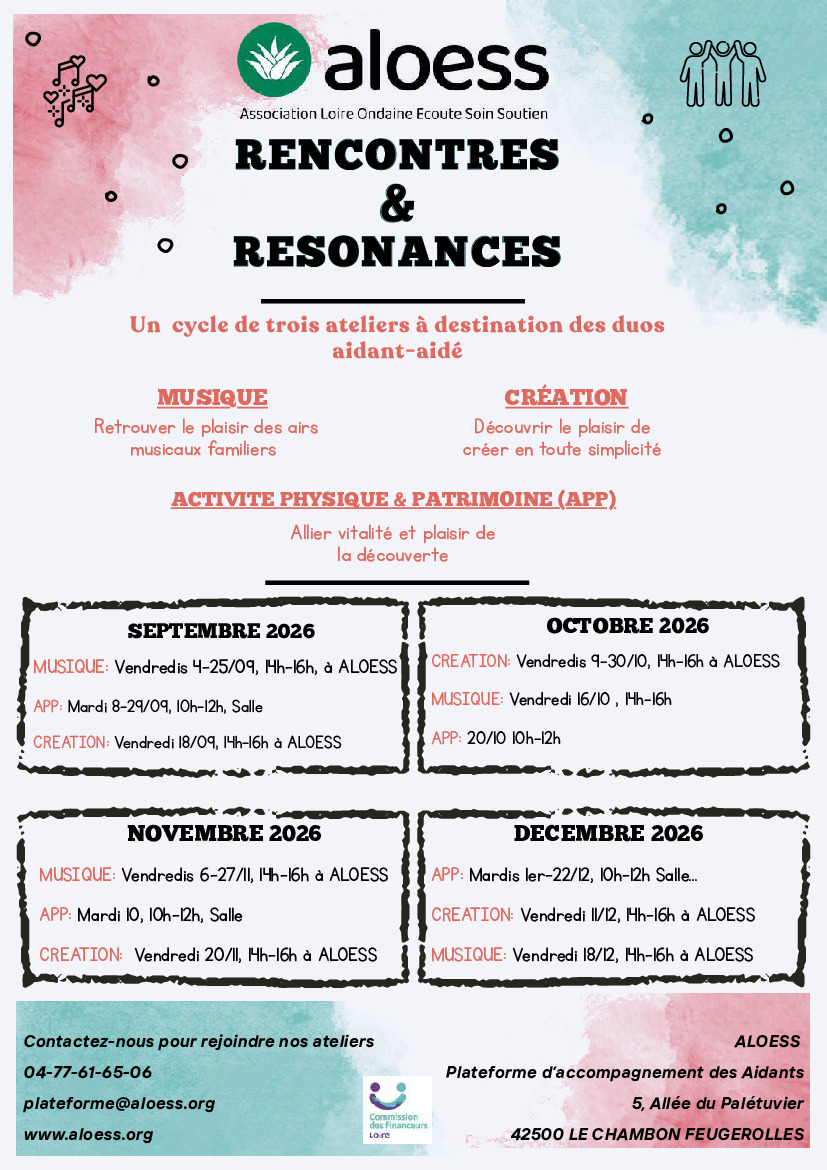 aloess
Association Loire Ondaine Ecoute Soin Soutien

RENCONTRES
&
RESONANCES

Un cycle de trois ateliers à destination des duos aidant-aidé

MUSIQUE
Retrouver le plaisir des airs musicaux familiers

CRÉATION
Découvrir le plaisir de créer en toute simplicité

ACTIVITE PHYSIQUE & PATRIMOINE (APP)
Allier vitalité et plaisir de la découverte

SEPTEMBRE 2026
MUSIQUE: Vendredis 4-25/09, 14h-16h, à ALOESS
APP: Mardi 8-29/09, 10h-12h, Salle
CREATION: Vendredi 18/09, 14h-16h à ALOESS

OCTOBRE 2026
CREATION: Vendredis 9-30/10, 14h-16h à ALOESS
MUSIQUE: Vendredi 16/10 , 14h-16h
APP: 20/10 10h-12h

NOVEMBRE 2026
MUSIQUE: Vendredis 6-27/11, 14h-16h à ALOESS
APP: Mardi 10, 10h-12h, Salle
CREATION: Vendredi 20/11, 14h-16h à ALOESS

DECEMBRE 2026
APP: Mardis 1er-22/12, 10h-12h Salle...
CREATION: Vendredi 11/12, 14h-16h à ALOESS
MUSIQUE: Vendredi 18/12, 14h-16h à ALOESS

Contactez-nous pour rejoindre nos ateliers
04-77-61-65-06
plateforme@aloess.org
www.aloess.org

Commission des financeurs Loire

ALOESS
Plateforme d'accompagnement des Aidants
5, Allée du Palétuvier
42500 LE CHAMBON FEUGEROLLES